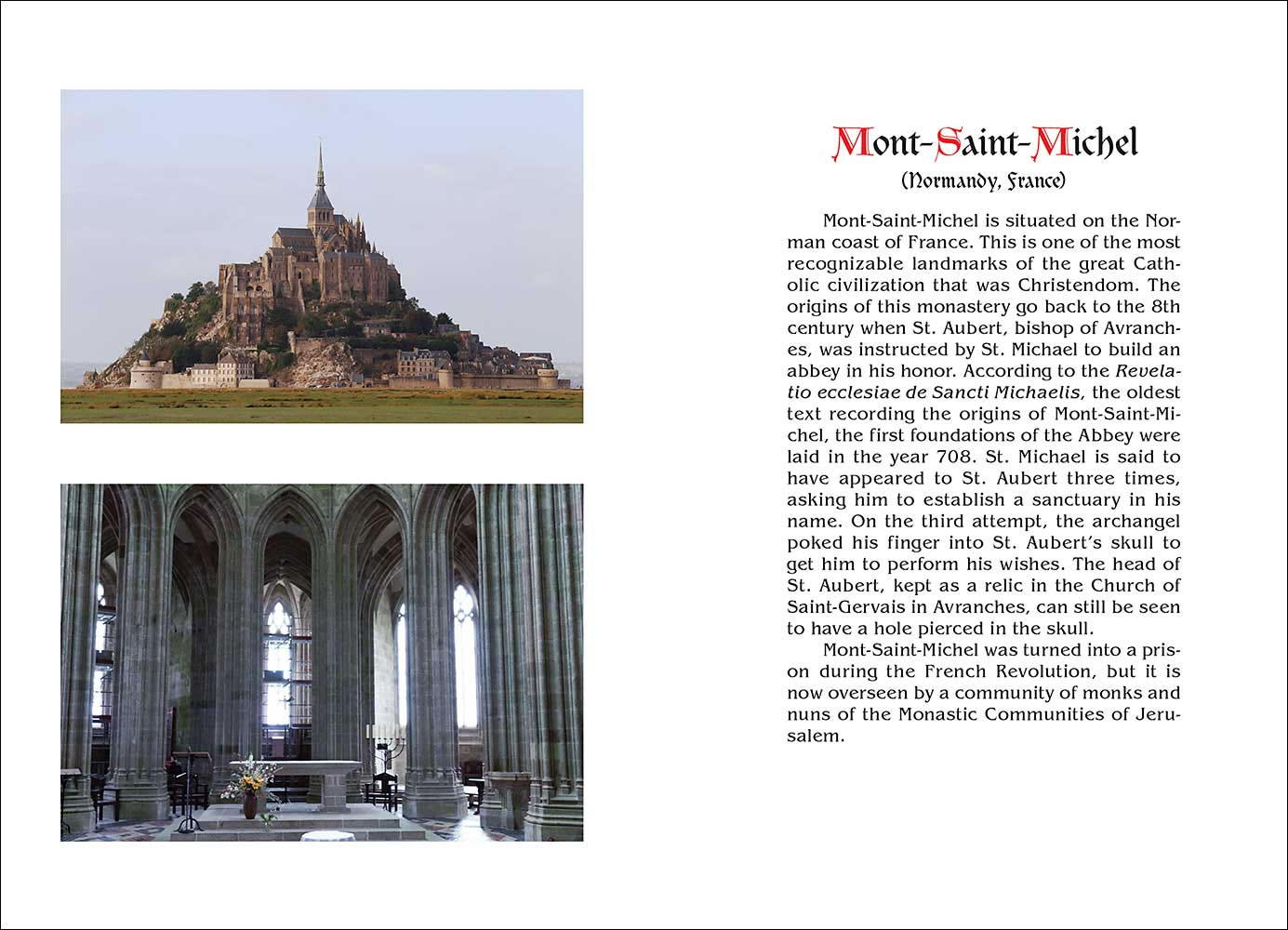 Mont-Saint-Michel
(Normandy, France)

Mont-Saint-Michel is situated on the Norman coast of France. This is one of the most recognizable landmarks of the great Catholic civilization that was Christendom. The origins of this monastery go back to the 8th century when St. Aubert, bishop of Avranches, was instructed by St. Michael to build an abbey in his honor. According to the Revelatio ecclesiae de Sancti Michaelis, the oldest text recording the origins of Mont-Saint-Michel, the first foundations of the Abbey were laid in the year 708. St. Michael is said to have appeared to St. Aubert three times, asking him to establish a sanctuary in his name. On the third attempt, the archangel poked his finger into St. Aubert's skull to get him to perform his wishes. The head of St. Aubert, kept as a relic in the Church of Saint-Gervais in Avranches, can still be seen to have a hole pierced in the skull.

Mont-Saint-Michel was turned into a prison during the French Revolution, but it is now overseen by a community of monks and nuns of the Monastic Communities of Jerusalem.